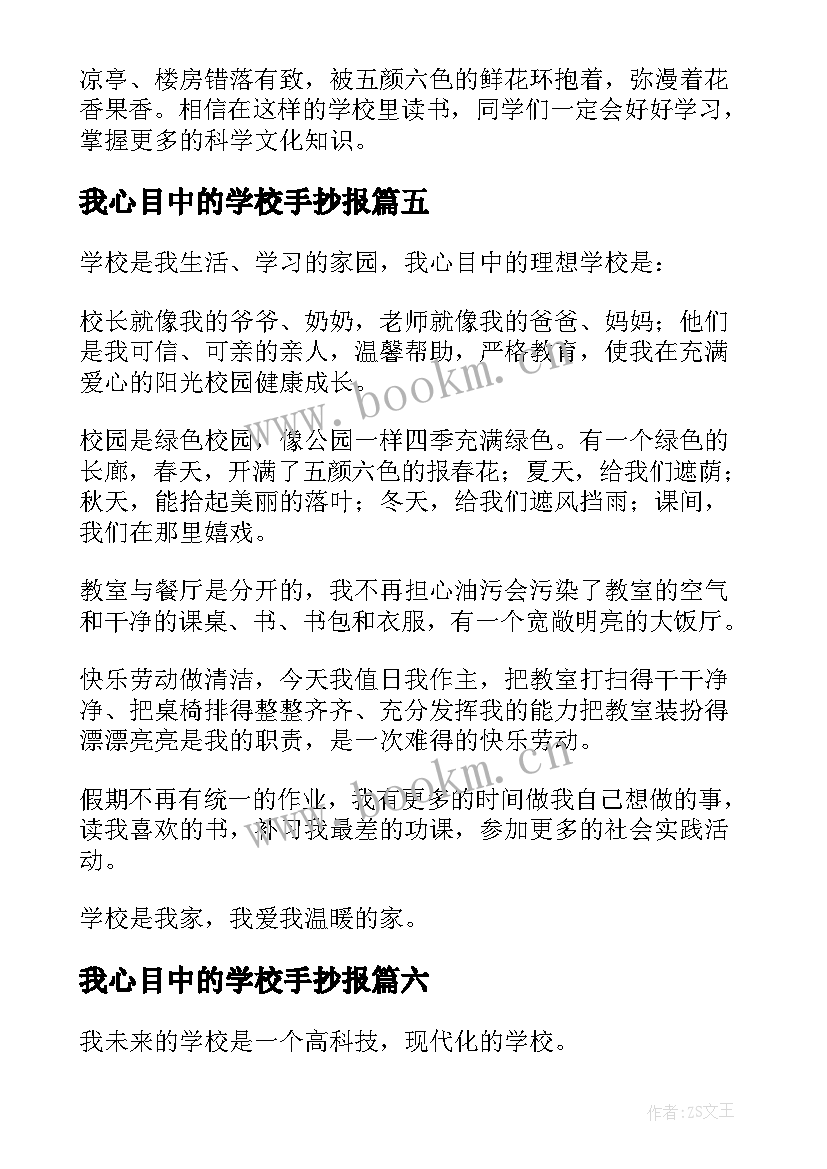 凉亭、楼房错落有致，被五颜六色的鲜花环抱着，弥漫着花香果香。相信在这样的学校里读书，同学们一定会好好学习，掌握更多的科学文化知识。

我心目中的学校手抄报篇五

学校是我生活、学习的家园，我心目中的理想学校是：

校长就像我的爷爷、奶奶，老师就像我的爸爸、妈妈；他们是我可信、可亲的亲人，温馨帮助，严格教育，使我在充满爱心的阳光校园健康成长。

校园是绿色校园，像公园一样四季充满绿色。有一个绿色的长廊，春天，开满了五颜六色的报春花；夏天，给我们遮荫；秋天，能拾起美丽的落叶；冬天，给我们遮风挡雨；课间，我们在那里嬉戏。

教室与餐厅是分开的，我不再担心油污会污染了教室的空气和干净的课桌、书、书包和衣服，有一个宽敞明亮的大饭厅。

快乐劳动做清洁，今天我值日我作主，把教室打扫得干干净净、把桌椅排得整整齐齐、充分发挥我的能力把教室装扮得漂漂亮亮是我的职责，是一次难得的快乐劳动。

假期不再有统一的作业，我有更多的时间做我自己想做的事，读我喜欢的书，补习我最差的功课，参加更多的社会实践活动。

学校是我家，我爱我温暖的家。

我心目中的学校手抄报篇六

我未来的学校是一个高科技，现代化的学校。

www.bookm.cn

www.bookm.cn

作者：ZS文王